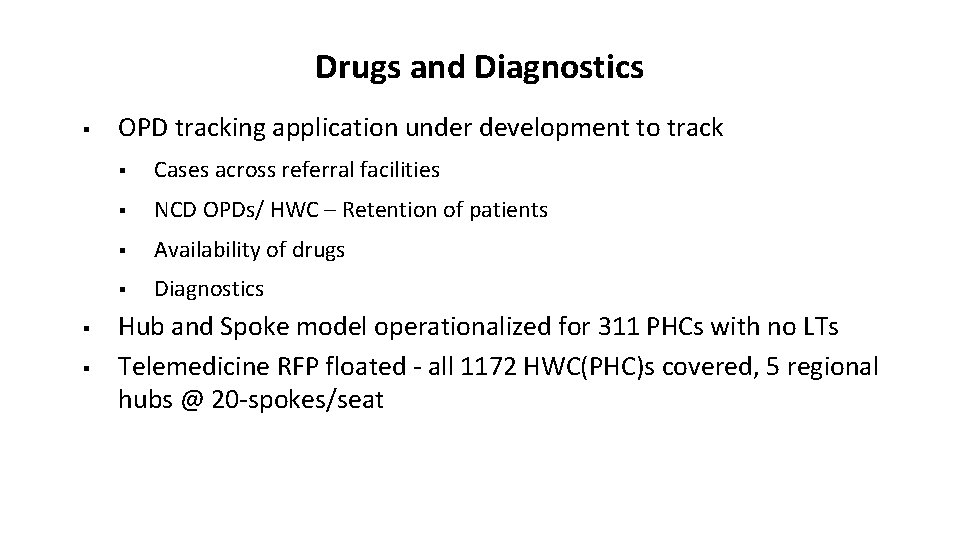 Drugs and Diagnostics

- OPD tracking application under development to track
  - Cases across referral facilities
  - NCD OPDs/ HWC – Retention of patients
  - Availability of drugs
  - Diagnostics
- Hub and Spoke model operationalized for 311 PHCs with no LTs
- Telemedicine RFP floated - all 1172 HWC(PHC)s covered, 5 regional hubs @ 20-spokes/seat